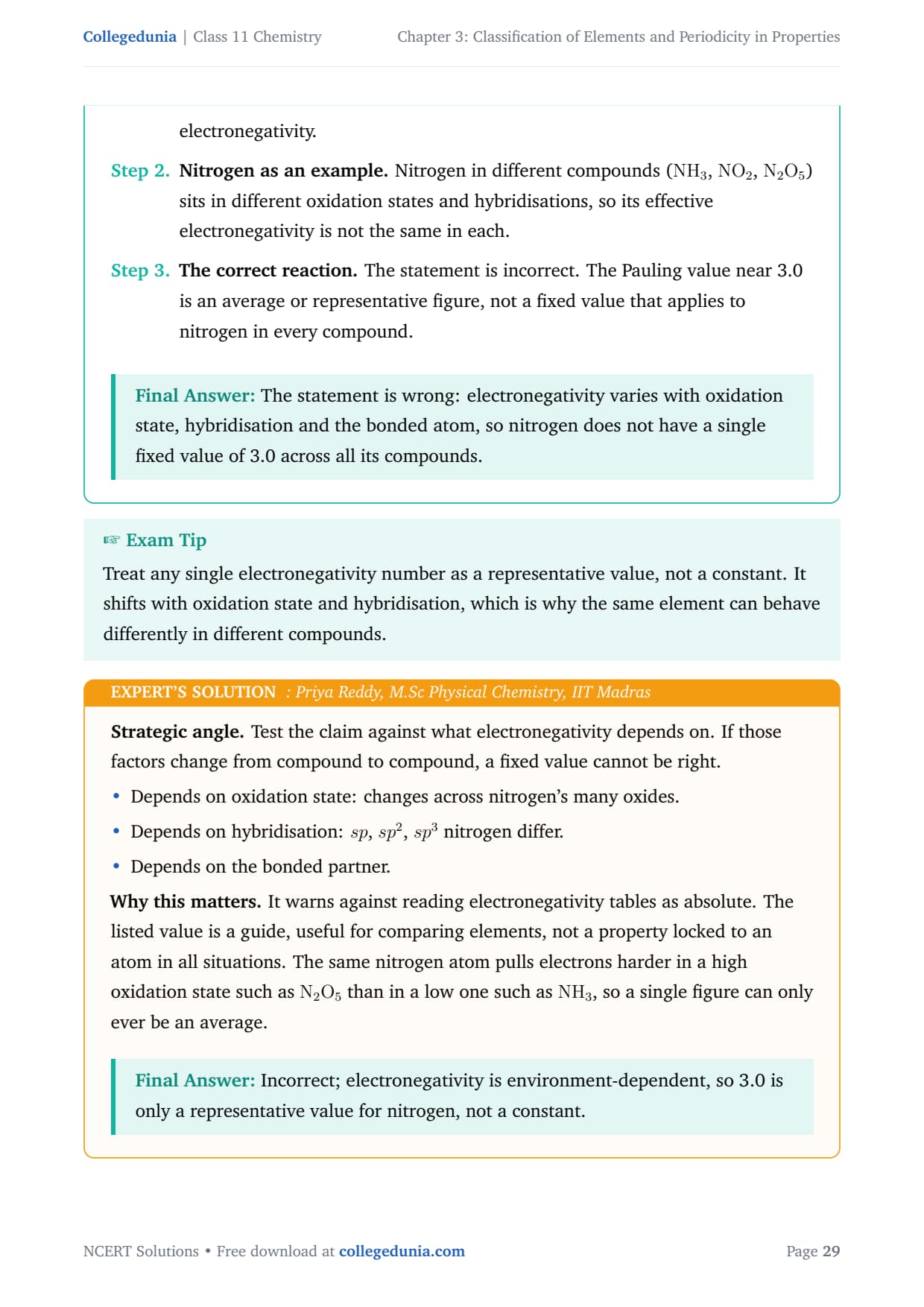 Collegedunia | Class 11 Chemistry Chapter 3: Classification of Elements and Periodicity in Properties

electronegativity.

Step 2. Nitrogen as an example. Nitrogen in different compounds ($NH_3$, $NO_2$, $N_2O_5$) sits in different oxidation states and hybridisations, so its effective electronegativity is not the same in each.

Step 3. The correct reaction. The statement is incorrect. The Pauling value near 3.0 is an average or representative figure, not a fixed value that applies to nitrogen in every compound.

Final Answer: The statement is wrong: electronegativity varies with oxidation state, hybridisation and the bonded atom, so nitrogen does not have a single fixed value of 3.0 across all its compounds.

☞ Exam Tip

Treat any single electronegativity number as a representative value, not a constant. It shifts with oxidation state and hybridisation, which is why the same element can behave differently in different compounds.

EXPERT'S SOLUTION : Priya Reddy, M.Sc Physical Chemistry, IIT Madras

Strategic angle. Test the claim against what electronegativity depends on. If those factors change from compound to compound, a fixed value cannot be right.

• Depends on oxidation state: changes across nitrogen's many oxides.
• Depends on hybridisation: $sp$, $sp^2$, $sp^3$ nitrogen differ.
• Depends on the bonded partner.

Why this matters. It warns against reading electronegativity tables as absolute. The listed value is a guide, useful for comparing elements, not a property locked to an atom in all situations. The same nitrogen atom pulls electrons harder in a high oxidation state such as $N_2O_5$ than in a low one such as $NH_3$, so a single figure can only ever be an average.

Final Answer: Incorrect; electronegativity is environment-dependent, so 3.0 is only a representative value for nitrogen, not a constant.

NCERT Solutions • Free download at collegedunia.com Page 29